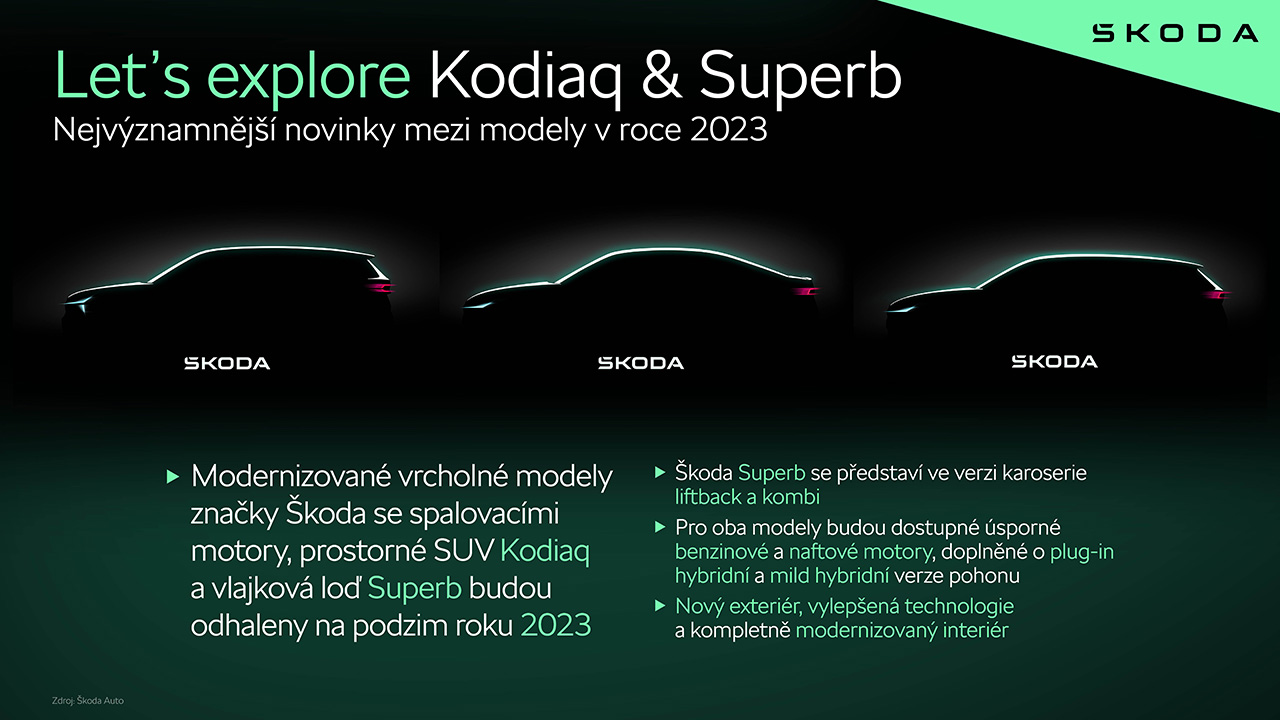 ŠKODA

Let's explore Kodiaq & Superb
Nejvýznamnější novinky mezi modely v roce 2023

ŠKODA

ŠKODA

ŠKODA

▸ Modernizované vrcholné modely značky Škoda se spalovacími motory, prostorné SUV Kodiaq a vlajková loď Superb budou odhaleny na podzim roku 2023

▸ Škoda Superb se představí ve verzi karoserie liftback a kombi

▸ Pro oba modely budou dostupné úsporné benzinové a naftové motory, doplněné o plug-in hybridní a mild hybridní verze pohonu

▸ Nový exteriér, vylepšená technologie a kompletně modernizovaný interiér

Zdroj: Škoda Auto